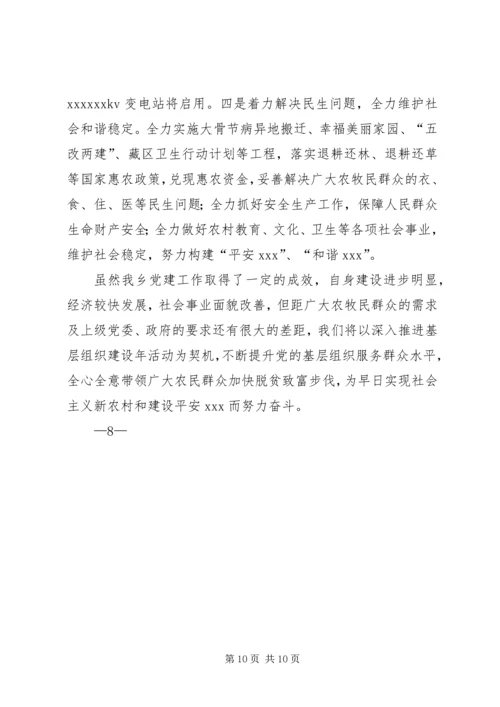 xxxxxxkv 变电站将启用。四是着力解决民生问题，全力维护社会和谐稳定。全力实施大骨节病异地搬迁、幸福美丽家园、“五改两建”、藏区卫生行动计划等工程，落实退耕还林、退耕还草等国家惠农政策，兑现惠农资金，妥善解决广大农牧民群众的衣、食、住、医等民生问题；全力抓好安全生产工作，保障人民群众生命财产安全；全力做好农村教育、文化、卫生等各项社会事业，维护社会稳定，努力构建“平安 xxx”、“和谐 xxx”。

虽然我乡党建工作取得了一定的成效，自身建设进步明显，经济较快发展，社会事业面貌改善，但距广大农牧民群众的需求及上级党委、政府的要求还有很大的差距，我们将以深入推进基层组织建设年活动为契机，不断提升党的基层组织服务群众水平，全心全意带领广大农民群众加快脱贫致富步伐，为早日实现社会主义新农村和建设平安 xxx 而努力奋斗。

—8—

第 10 页 共 10 页